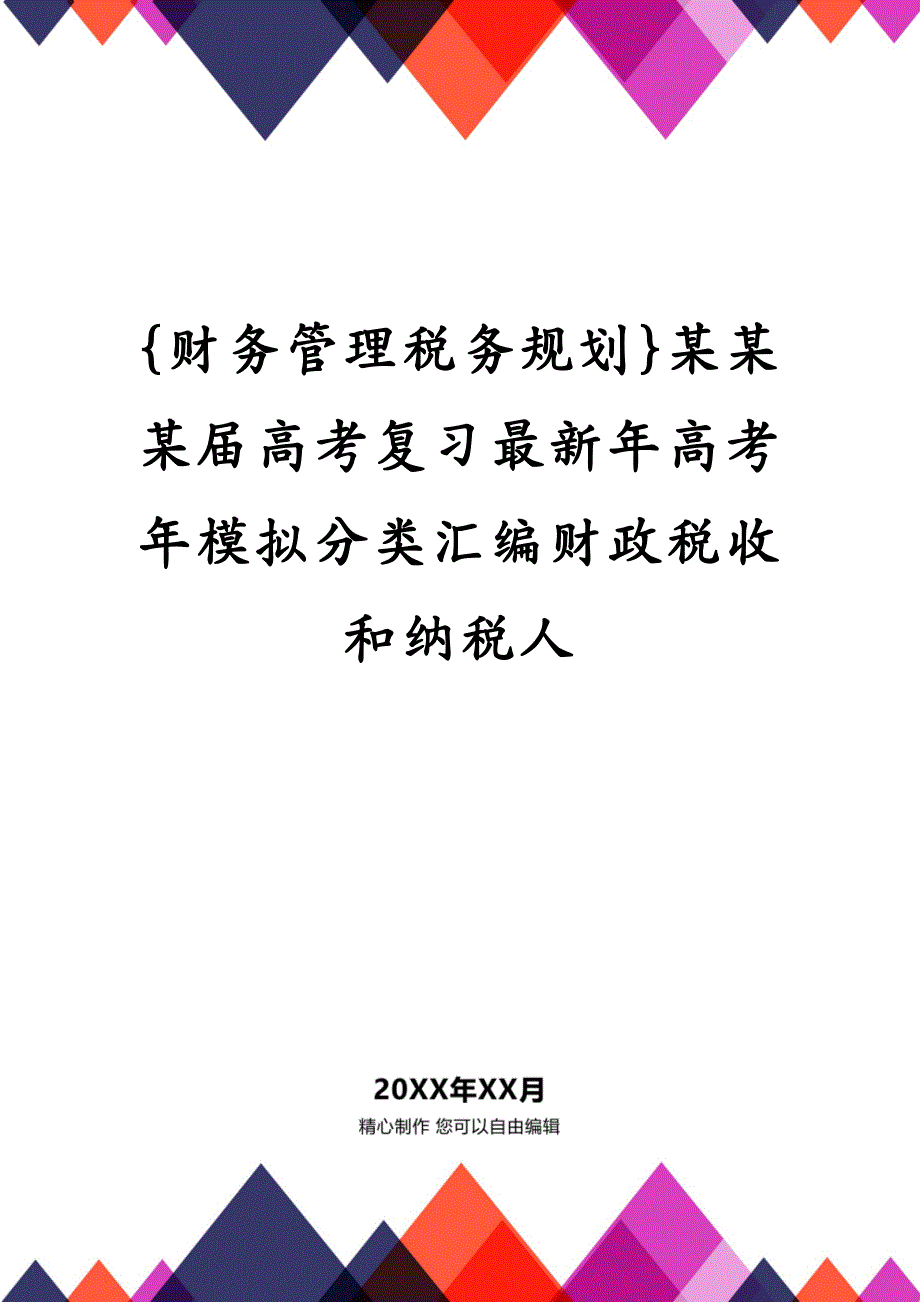 {财务管理税务规划}某某某届高考复习最新年高考年模拟分类汇编财政税收和纳税人

20XX年XX月

精心制作 您可以自由编辑